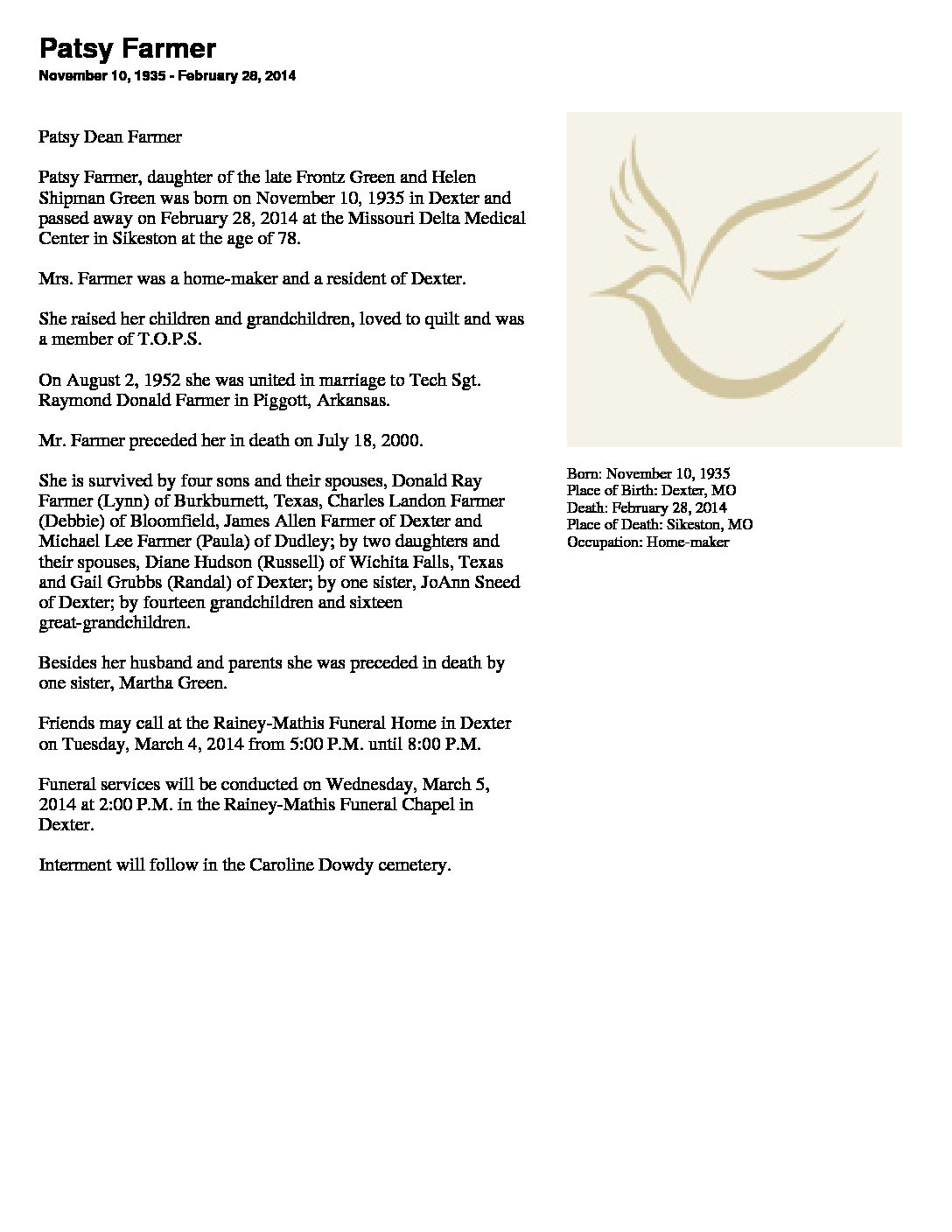 Patsy Farmer

November 10, 1935 - February 28, 2014

Patsy Dean Farmer

Patsy Farmer, daughter of the late Frontz Green and Helen Shipman Green was born on November 10, 1935 in Dexter and passed away on February 28, 2014 at the Missouri Delta Medical Center in Sikeston at the age of 78.

Mrs. Farmer was a home-maker and a resident of Dexter.

She raised her children and grandchildren, loved to quilt and was a member of T.O.P.S.

On August 2, 1952 she was united in marriage to Tech Sgt. Raymond Donald Farmer in Piggott, Arkansas.

Mr. Farmer preceded her in death on July 18, 2000.

She is survived by four sons and their spouses, Donald Ray Farmer (Lynn) of Burkburnett, Texas, Charles Landon Farmer (Debbie) of Bloomfield, James Allen Farmer of Dexter and Michael Lee Farmer (Paula) of Dudley; by two daughters and their spouses, Diane Hudson (Russell) of Wichita Falls, Texas and Gail Grubbs (Randal) of Dexter; by one sister, JoAnn Sneed of Dexter; by fourteen grandchildren and sixteen great-grandchildren.

Besides her husband and parents she was preceded in death by one sister, Martha Green.

Friends may call at the Rainey-Mathis Funeral Home in Dexter on Tuesday, March 4, 2014 from 5:00 P.M. until 8:00 P.M.

Funeral services will be conducted on Wednesday, March 5, 2014 at 2:00 P.M. in the Rainey-Mathis Funeral Chapel in Dexter.

Interment will follow in the Caroline Dowdy cemetery.

Born: November 10, 1935
Place of Birth: Dexter, MO
Death: February 28, 2014
Place of Death: Sikeston, MO
Occupation: Home-maker